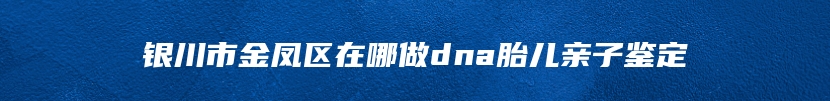 银川市金凤区在哪做dna胎儿亲子鉴定